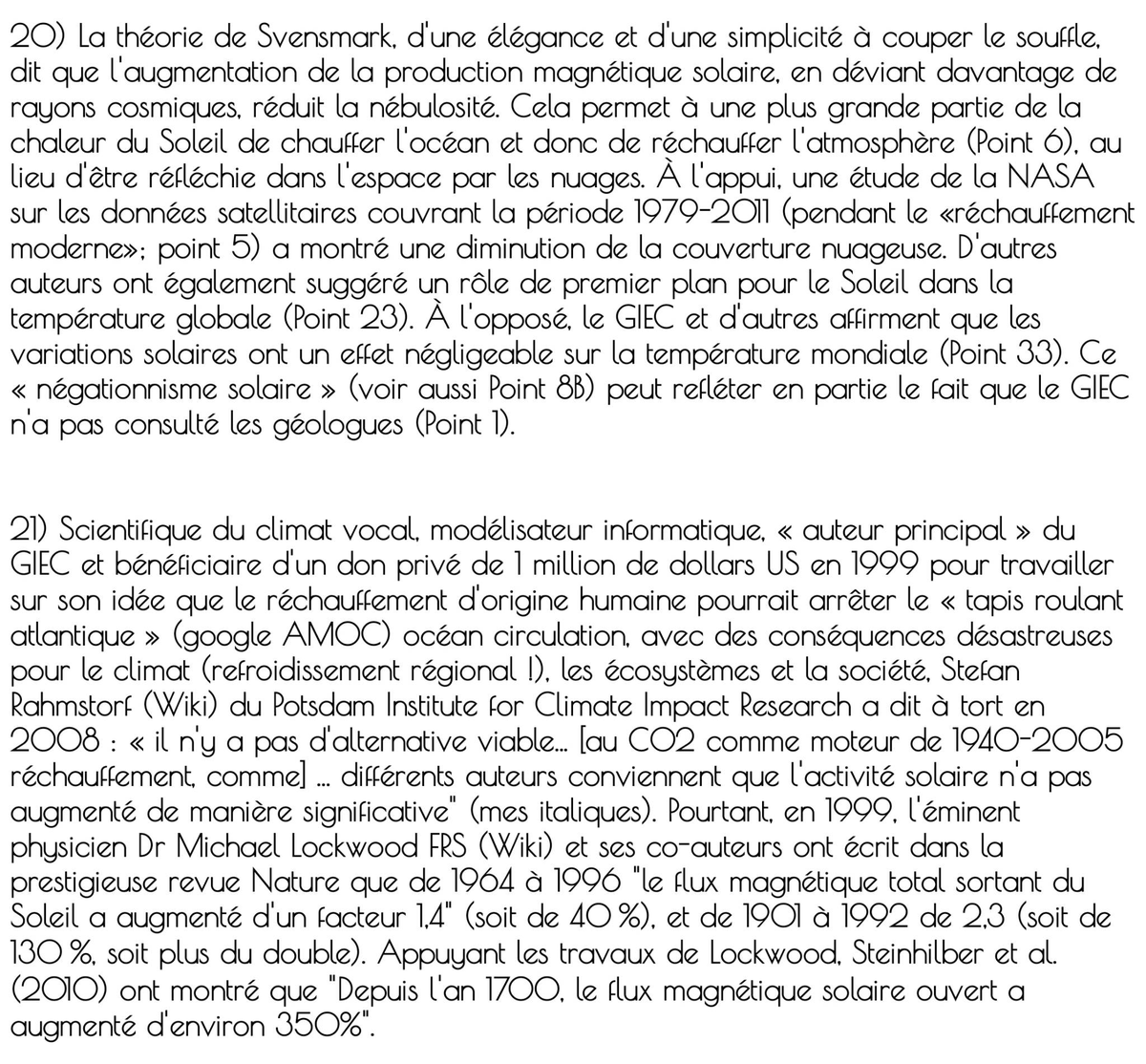 20) La théorie de Svensmark, d'une élégance et d'une simplicité à couper le souffle, dit que l'augmentation de la production magnétique solaire, en déviant davantage de rayons cosmiques, réduit la nébulosité. Cela permet à une plus grande partie de la chaleur du Soleil de chauffer l'océan et donc de réchauffer l'atmosphère (Point 6), au lieu d'être réfléchie dans l'espace par les nuages. À l'appui, une étude de la NASA sur les données satellitaires couvrant la période 1979-2011 (pendant le «réchauffement moderne»; point 5) a montré une diminution de la couverture nuageuse. D'autres auteurs ont également suggéré un rôle de premier plan pour le Soleil dans la température globale (Point 23). À l'opposé, le GIEC et d'autres affirment que les variations solaires ont un effet négligeable sur la température mondiale (Point 33). Ce « négationnisme solaire » (voir aussi Point 8B) peut refléter en partie le fait que le GIEC n'a pas consulté les géologues (Point 1).

21) Scientifique du climat vocal, modélisateur informatique, « auteur principal » du GIEC et bénéficiaire d'un don privé de 1 million de dollars US en 1999 pour travailler sur son idée que le réchauffement d'origine humaine pourrait arrêter le « tapis roulant atlantique » (google AMOC) océan circulation, avec des conséquences désastreuses pour le climat (refroidissement régional !), les écosystèmes et la société, Stefan Rahmstorf (Wiki) du Potsdam Institute for Climate Impact Research a dit à tort en 2008 : « il n'y a pas d'alternative viable... [au CO2 comme moteur de 1940-2005 réchauffement, comme] ... différents auteurs conviennent que l'activité solaire n'a pas augmenté de manière significative" (mes italiques). Pourtant, en 1999, l'éminent physicien Dr Michael Lockwood FRS (Wiki) et ses co-auteurs ont écrit dans la prestigieuse revue Nature que de 1964 à 1996 "le flux magnétique total sortant du Soleil a augmenté d'un facteur 1,4" (soit de 40 %), et de 1901 à 1992 de 2,3 (soit de 130 %, soit plus du double). Appuyant les travaux de Lockwood, Steinhilber et al. (2010) ont montré que "Depuis l'an 1700, le flux magnétique solaire ouvert a augmenté d'environ 350%".